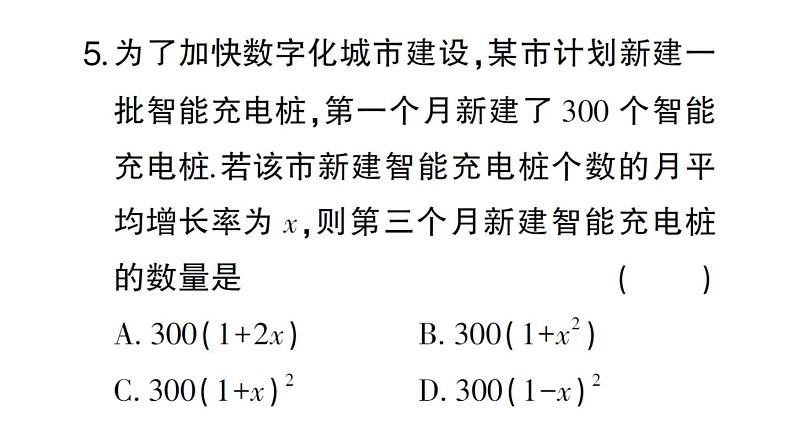 5. 为了加快数字化城市建设，某市计划新建一批智能充电桩，第一个月新建了 300 个智能充电桩. 若该市新建智能充电桩个数的月平均增长率为 $x$，则第三个月新建智能充电桩的数量是 (　　)

A. $300(1+2x)$
B. $300(1+x^2)$
C. $300(1+x)^2$
D. $300(1-x)^2$